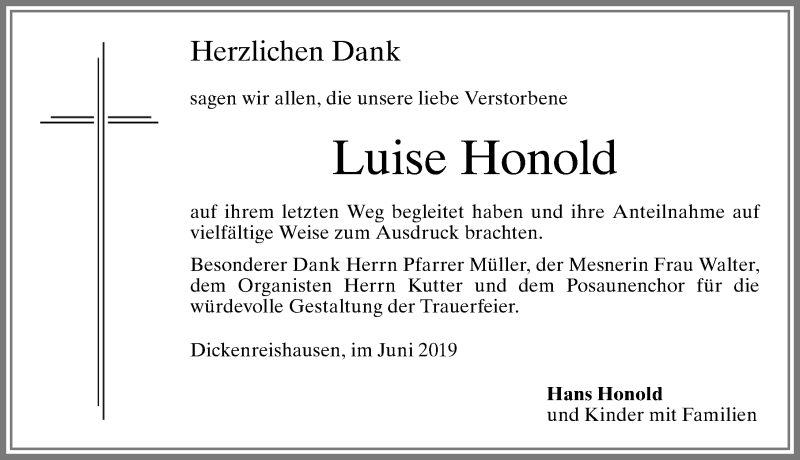 Herzlichen Dank

sagen wir allen, die unsere liebe Verstorbene

Luise Honold

auf ihrem letzten Weg begleitet haben und ihre Anteilnahme auf vielfältige Weise zum Ausdruck brachten.

Besonderer Dank Herrn Pfarrer Müller, der Mesnerin Frau Walter, dem Organisten Herrn Kutter und dem Posaunenchor für die würdevolle Gestaltung der Trauerfeier.

Dickenreishausen, im Juni 2019

Hans Honold
und Kinder mit Familien